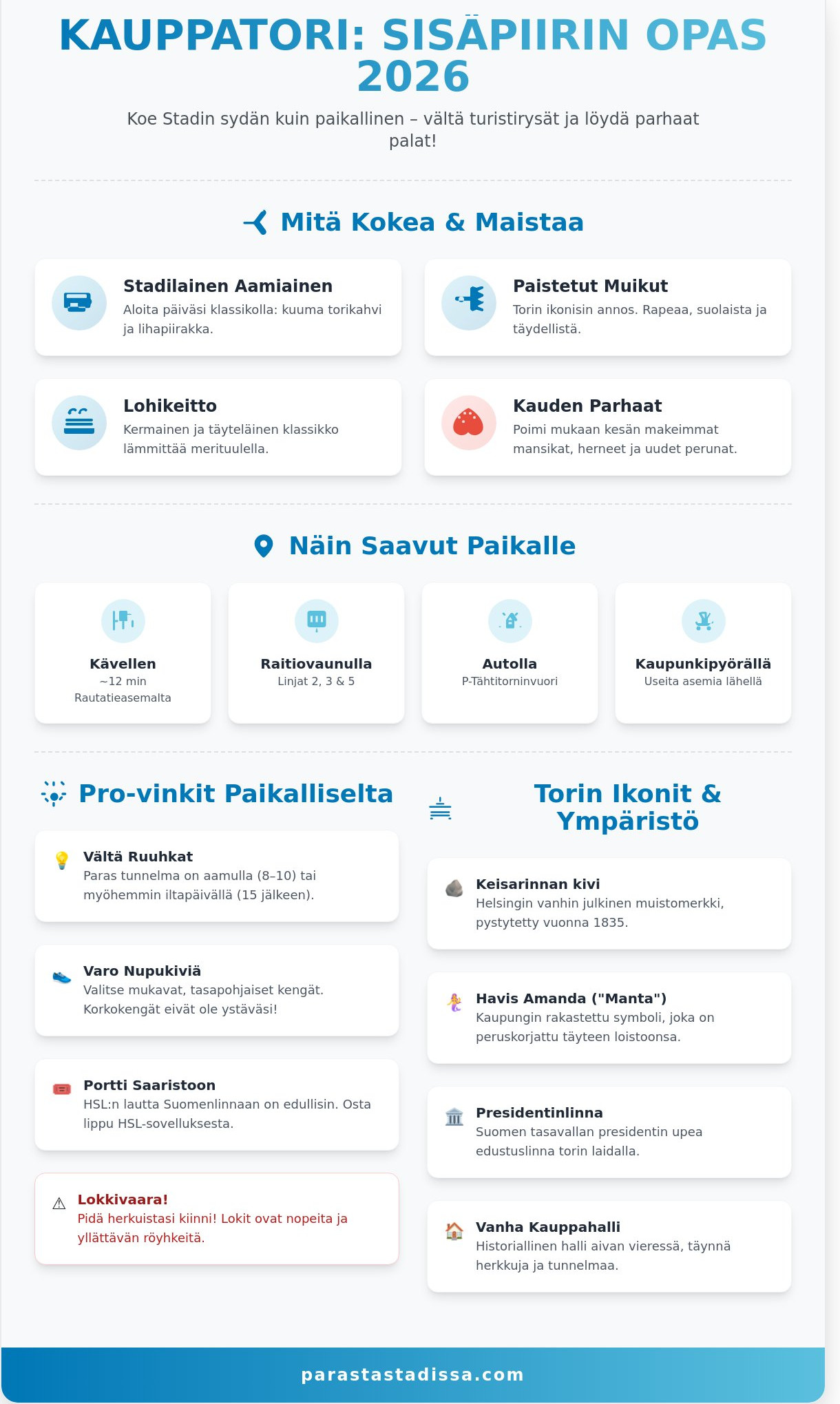 KAUPPATORI: SISÄPIIRIN OPAS 2026

Koe Stadin sydän kuin paikallinen – vältä turistirysät ja löydä parhaat palat!

Mitä Kokea & Maistaa

Stadilainen Aamiainen
Aloita päiväsi klassikolla: kuuma torikahvi ja lihapiirakka.

Paistetut Muikut
Torin ikonisin annos. Rapeaa, suolaista ja täydellistä.

Lohikeitto
Kermainen ja täyteläinen klassikko lämmittää merituulella.

Kauden Parhaat
Poimi mukaan kesän makeimmat mansikat, herneet ja uudet perunat.

Näin Saavut Paikalle

Kävellen
~12 min Rautatieasemalta

Raitiovaunulla
Linjat 2, 3 & 5

Autolla
P-Tähtitorninvuori

Kaupunkipyörällä
Useita asemia lähellä

Pro-vinkit Paikalliselta

Vältä Ruuhkat
Paras tunnelma on aamulla (8–10) tai myöhemmin iltapäivällä (15 jälkeen).

Varo Nupukiviä
Valitse mukavat, tasapohjaiset kengät. Korkokengät eivät ole ystäväsi!

Portti Saaristoon
HSL:n lautta Suomenlinnaan on edullisin. Osta lippu HSL-sovelluksesta.

Lokkivaara!
Pidä herkuistasi kiinni! Lokit ovat nopeita ja yllättävän röyhkeitä.

Torin Ikonit & Ympäristö

Keisarinnan kivi
Helsingin vanhin julkinen muistomerkki, pystytetty vuonna 1835.

Havis Amanda ("Manta")
Kaupungin rakastettu symboli, joka on peruskorjattu täyteen loistoonsa.

Presidentinlinna
Suomen tasavallan presidentin upea edustuslinna torin laidalla.

Vanha Kauppahalli
Historiallinen halli aivan vieressä, täynnä herkkuja ja tunnelmaa.

parastastadissa.com